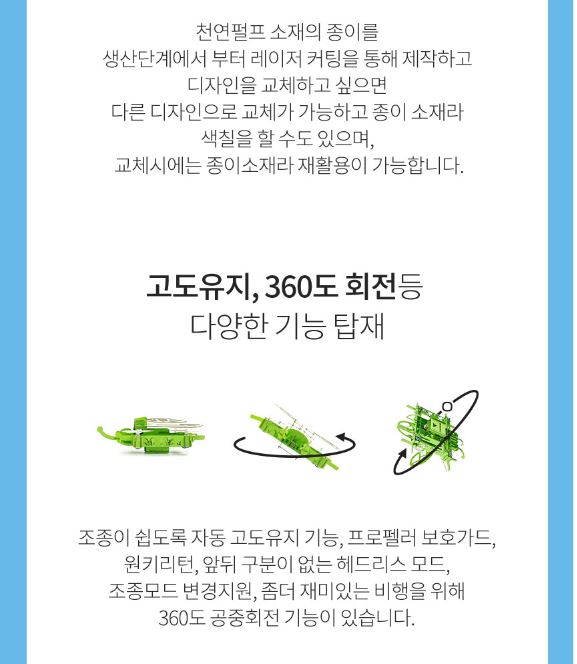 천연펄프 소재의 종이를
생산단계에서 부터 레이저 커팅을 통해 제작하고
디자인을 교체하고 싶으면
다른 디자인으로 교체가 가능하고 종이 소재라
색칠을 할 수도 있으며,
교체시에는 종이소재라 재활용이 가능합니다.

고도유지, 360도 회전등
다양한 기능 탑재

조종이 쉽도록 자동 고도유지 기능, 프로펠러 보호가드,
원키리턴, 앞뒤 구분이 없는 헤드리스 모드,
조종모드 변경지원, 좀더 재미있는 비행을 위해
360도 공중회전 기능이 있습니다.